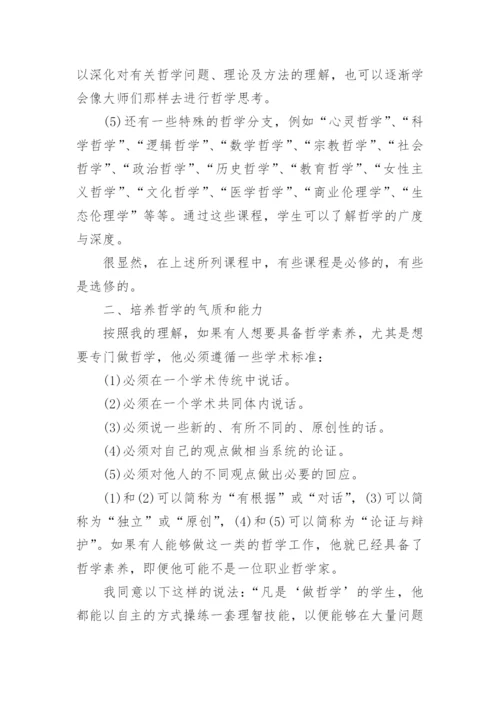 以深化对有关哲学问题、理论及方法的理解，也可以逐渐学会像大师们那样去进行哲学思考。

(5)还有一些特殊的哲学分支，例如“心灵哲学”、“科学哲学”、“逻辑哲学”、“数学哲学”、“宗教哲学”、“社会哲学”、“政治哲学”、“历史哲学”、“教育哲学”、“女性主义哲学”、“文化哲学”、“医学哲学”、“商业伦理学”、“生态伦理学”等等。通过这些课程，学生可以了解哲学的广度与深度。

很显然，在上述所列课程中，有些课程是必修的，有些是选修的。

二、培养哲学的气质和能力

按照我的理解，如果有人想要具备哲学素养，尤其是想要专门做哲学，他必须遵循一些学术标准：

(1)必须在一个学术传统中说话。

(2)必须在一个学术共同体内说话。

(3)必须说一些新的、有所不同的、原创性的话。

(4)必须对自己的观点做相当系统的论证。

(5)必须对他人的不同观点做出必要的回应。

(1)和(2)可以简称为“有根据”或“对话”，(3)可以简称为“独立”或“原创”，(4)和(5)可以简称为“论证与辩护”。如果有人能够做这一类的哲学工作，他就已经具备了哲学素养，即便他可能不是一位职业哲学家。

我同意以下这样的说法：“凡是‘做哲学’的学生，他都能以自主的方式操练一套理智技能，以便能够在大量问题